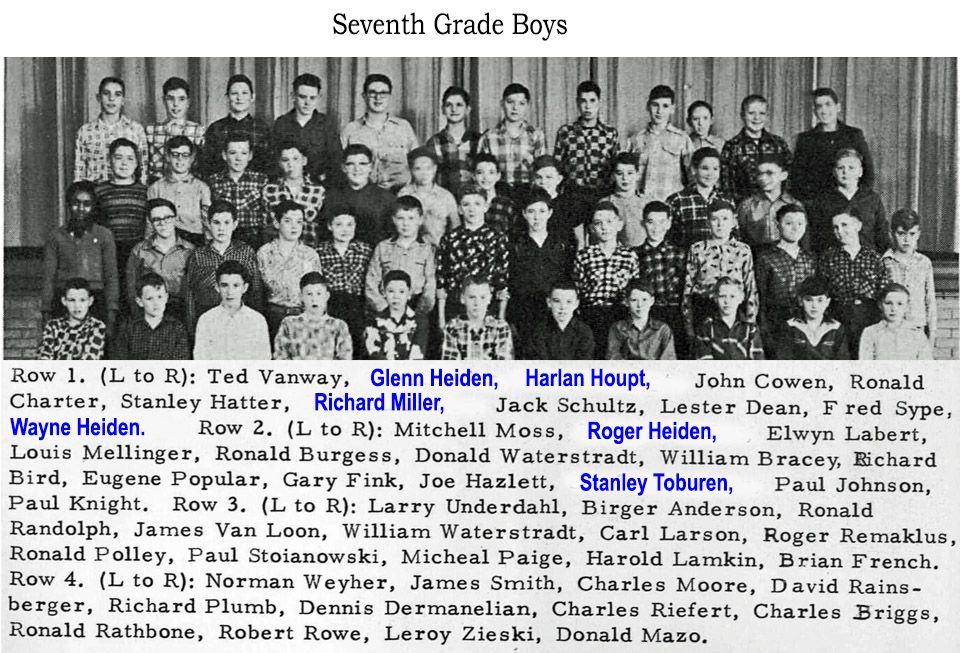 Seventh Grade Boys

Row 1. (L to R): Ted Vanway, Glenn Heiden, Harlan Houpt, John Cowen, Ronald Charter, Stanley Hatter, Richard Miller, Jack Schultz, Lester Dean, Fred Sype, Wayne Heiden. Row 2. (L to R): Mitchell Moss, Roger Heiden, Elwyn Labert, Louis Mellinger, Ronald Burgess, Donald Waterstradt, William Bracey, Richard Bird, Eugene Popular, Gary Fink, Joe Hazlett, Stanley Toburen, Paul Johnson, Paul Knight. Row 3. (L to R): Larry Underdahl, Birger Anderson, Ronald Randolph, James Van Loon, William Waterstradt, Carl Larson, Roger Remaklus, Ronald Polley, Paul Stoianowski, Micheal Paige, Harold Lamkin, Brian French. Row 4. (L to R): Norman Weyher, James Smith, Charles Moore, David Rainsberger, Richard Plumb, Dennis Dermanelian, Charles Riefert, Charles Briggs, Ronald Rathbone, Robert Rowe, Leroy Zieski, Donald Mazo.